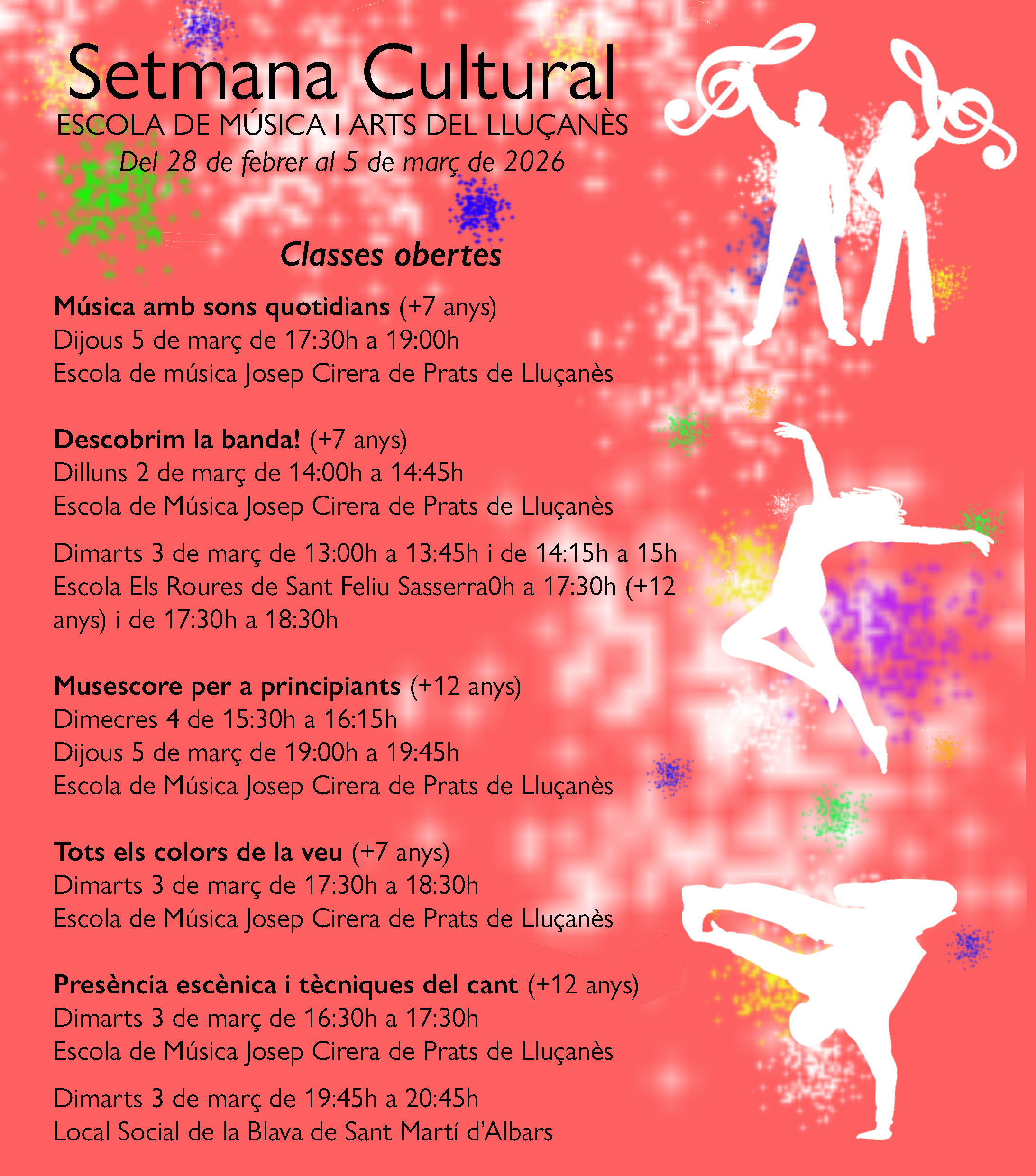 Setmana Cultural
ESCOLA DE MÚSICA I ARTS DEL LLUÇANÈS
Del 28 de febrer al 5 de març de 2026

Classes obertes

Música amb sons quotidians (+7 anys)
Dijous 5 de març de 17:30h a 19:00h
Escola de música Josep Cirera de Prats de Lluçanès

Descobrim la banda! (+7 anys)
Dilluns 2 de març de 14:00h a 14:45h
Escola de Música Josep Cirera de Prats de Lluçanès

Dimarts 3 de març de 13:00h a 13:45h i de 14:15h a 15h
Escola Els Roures de Sant Feliu Sasserra0h a 17:30h (+12 anys) i de 17:30h a 18:30h

Musescore per a principiants (+12 anys)
Dimecres 4 de 15:30h a 16:15h
Dijous 5 de març de 19:00h a 19:45h
Escola de Música Josep Cirera de Prats de Lluçanès

Tots els colors de la veu (+7 anys)
Dimarts 3 de març de 17:30h a 18:30h
Escola de Música Josep Cirera de Prats de Lluçanès

Presència escènica i tècniques del cant (+12 anys)
Dimarts 3 de març de 16:30h a 17:30h
Escola de Música Josep Cirera de Prats de Lluçanès

Dimarts 3 de març de 19:45h a 20:45h
Local Social de la Blava de Sant Martí d'Albars